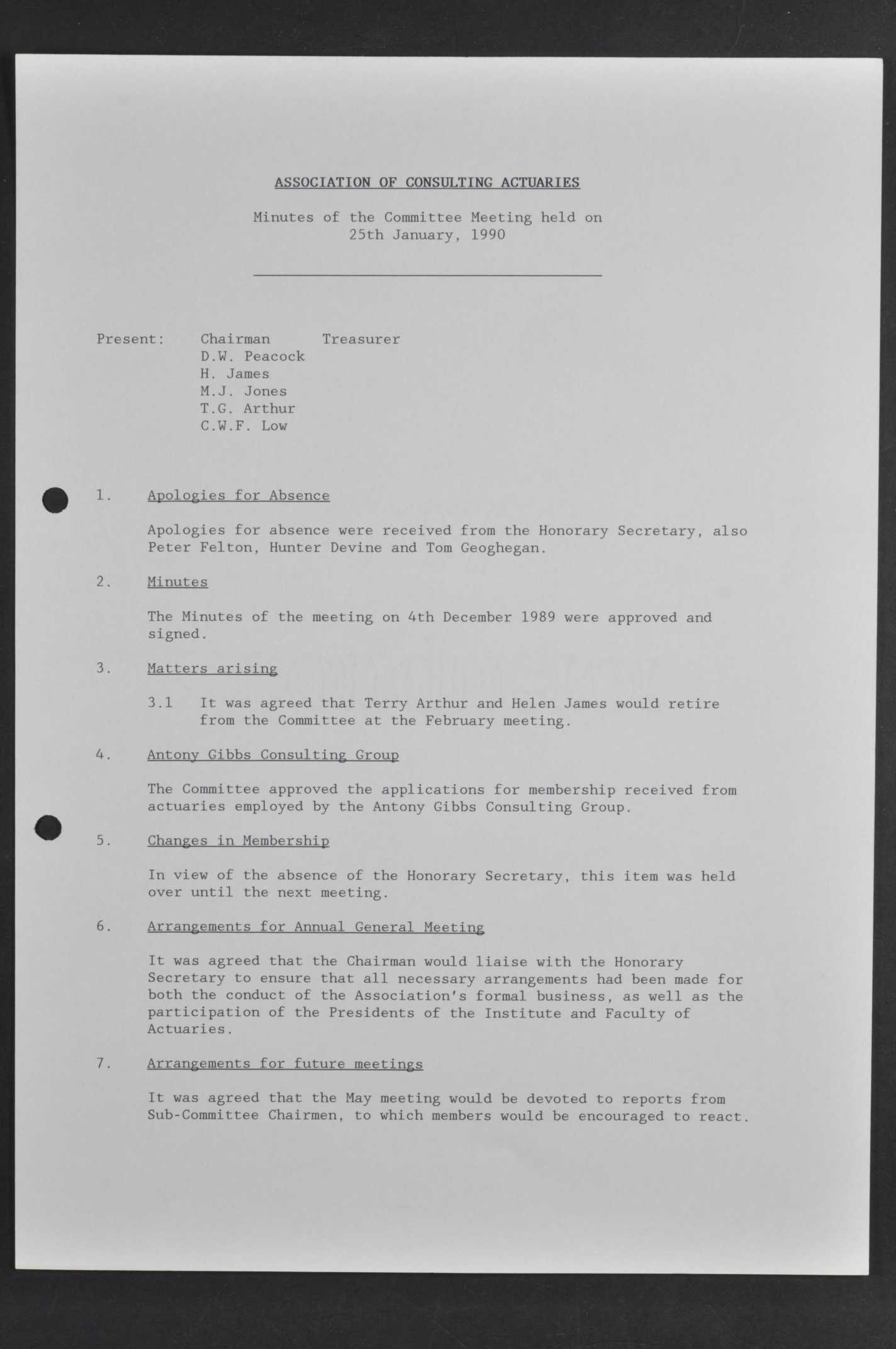 ASSOCIATION OF CONSULTING ACTUARIES

Minutes of the Committee Meeting held on
25th January, 1990

Present: Chairman Treasurer
D.W. Peacock
H. James
M.J. Jones
T.G. Arthur
C.W.F. Low

1. Apologies for Absence

Apologies for absence were received from the Honorary Secretary, also Peter Felton, Hunter Devine and Tom Geoghegan.

2. Minutes

The Minutes of the meeting on 4th December 1989 were approved and signed.

3. Matters arising

3.1 It was agreed that Terry Arthur and Helen James would retire from the Committee at the February meeting.

4. Antony Gibbs Consulting Group

The Committee approved the applications for membership received from actuaries employed by the Antony Gibbs Consulting Group.

5. Changes in Membership

In view of the absence of the Honorary Secretary, this item was held over until the next meeting.

6. Arrangements for Annual General Meeting

It was agreed that the Chairman would liaise with the Honorary Secretary to ensure that all necessary arrangements had been made for both the conduct of the Association's formal business, as well as the participation of the Presidents of the Institute and Faculty of Actuaries.

7. Arrangements for future meetings

It was agreed that the May meeting would be devoted to reports from Sub-Committee Chairmen, to which members would be encouraged to react.